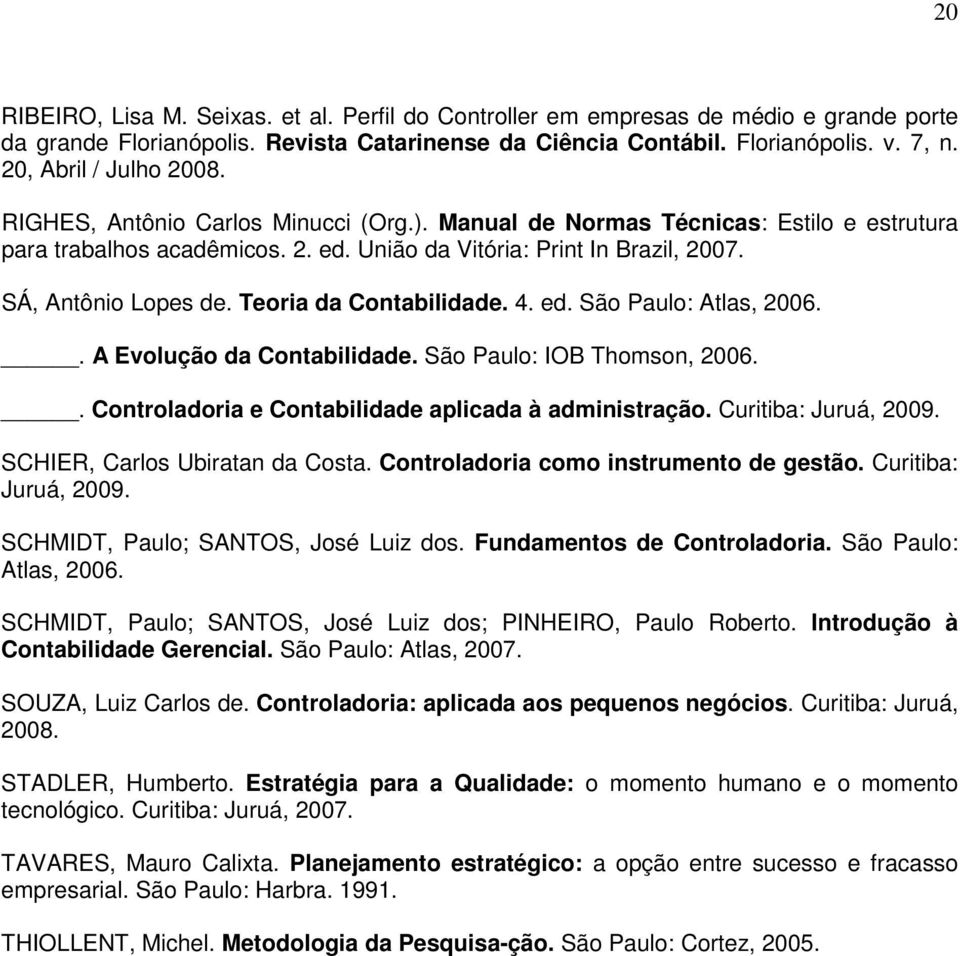 20

RIBEIRO, Lisa M. Seixas. et al. Perfil do Controller em empresas de médio e grande porte da grande Florianópolis. Revista Catarinense da Ciência Contábil. Florianópolis. v. 7, n. 20, Abril / Julho 2008.

RIGHES, Antônio Carlos Minucci (Org.). Manual de Normas Técnicas: Estilo e estrutura para trabalhos acadêmicos. 2. ed. União da Vitória: Print In Brazil, 2007.

SÁ, Antônio Lopes de. Teoria da Contabilidade. 4. ed. São Paulo: Atlas, 2006.

_____. A Evolução da Contabilidade. São Paulo: IOB Thomson, 2006.

_____. Controladoria e Contabilidade aplicada à administração. Curitiba: Juruá, 2009.

SCHIER, Carlos Ubiratan da Costa. Controladoria como instrumento de gestão. Curitiba: Juruá, 2009.

SCHMIDT, Paulo; SANTOS, José Luiz dos. Fundamentos de Controladoria. São Paulo: Atlas, 2006.

SCHMIDT, Paulo; SANTOS, José Luiz dos; PINHEIRO, Paulo Roberto. Introdução à Contabilidade Gerencial. São Paulo: Atlas, 2007.

SOUZA, Luiz Carlos de. Controladoria: aplicada aos pequenos negócios. Curitiba: Juruá, 2008.

STADLER, Humberto. Estratégia para a Qualidade: o momento humano e o momento tecnológico. Curitiba: Juruá, 2007.

TAVARES, Mauro Calixta. Planejamento estratégico: a opção entre sucesso e fracasso empresarial. São Paulo: Harbra. 1991.

THIOLLENT, Michel. Metodologia da Pesquisa-ção. São Paulo: Cortez, 2005.